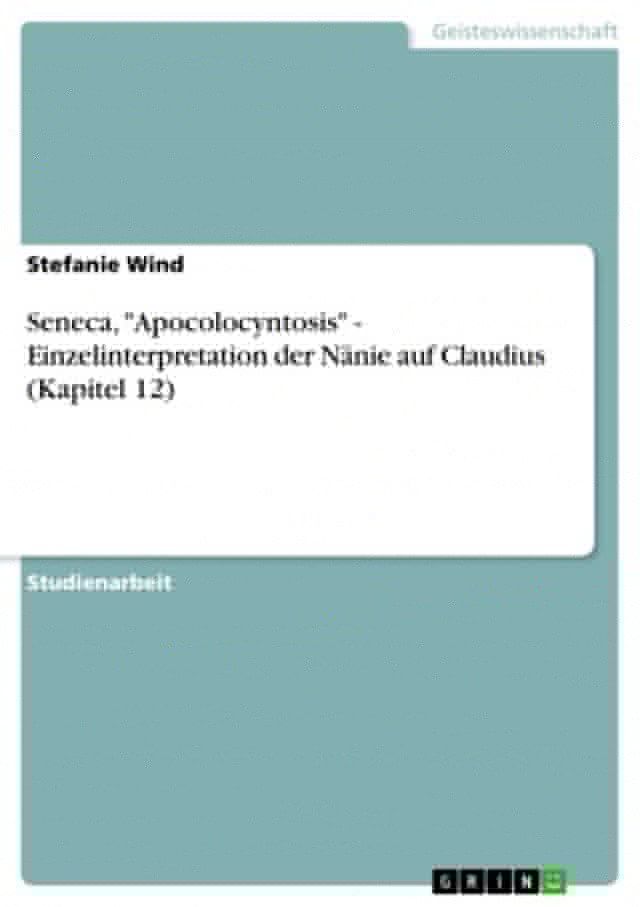 Geisteswissenschaft

Stefanie Wind

Seneca, "Apocolocyntosis" - Einzelinterpretation der Nänie auf Claudius (Kapitel 12)

Studienarbeit

GRIN